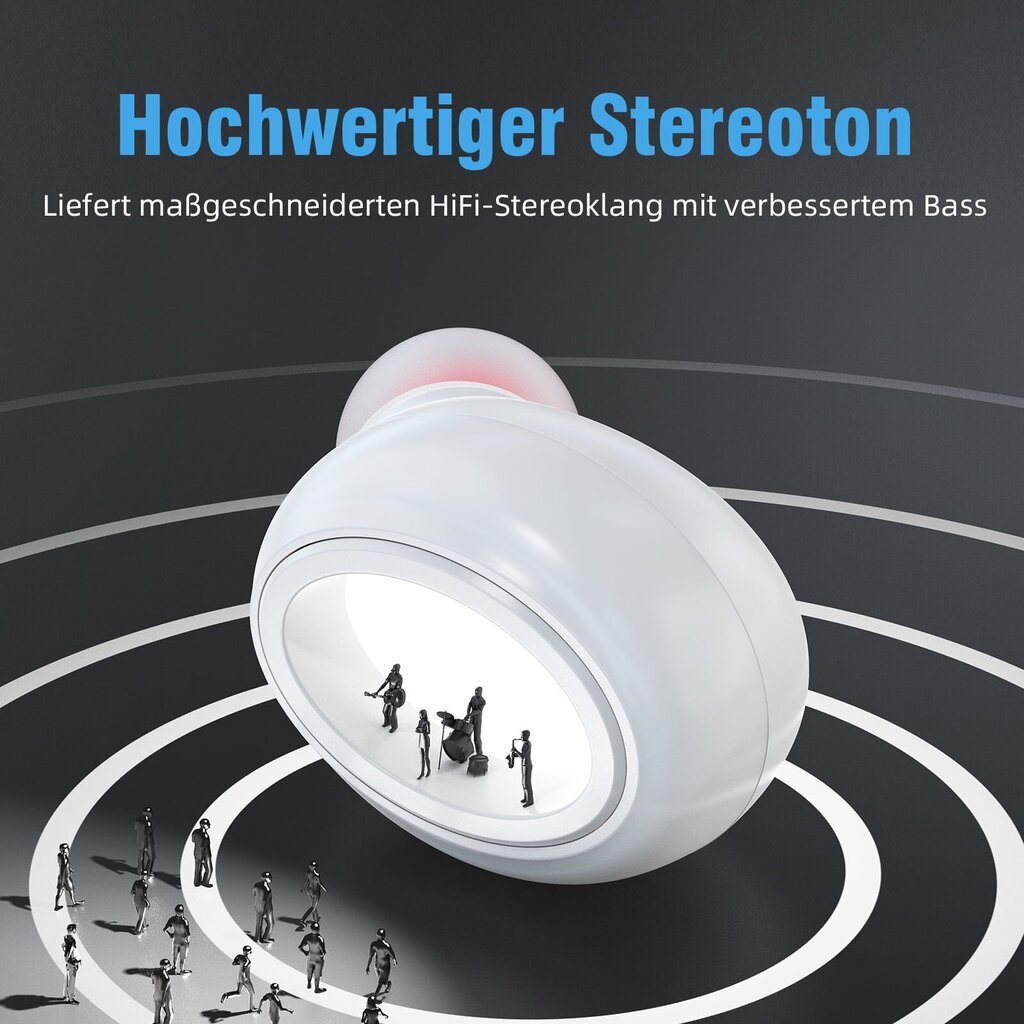 Hochwertiger Stereoton

Liefert maßgeschneiderten HiFi-Stereoklang mit verbessertem Bass